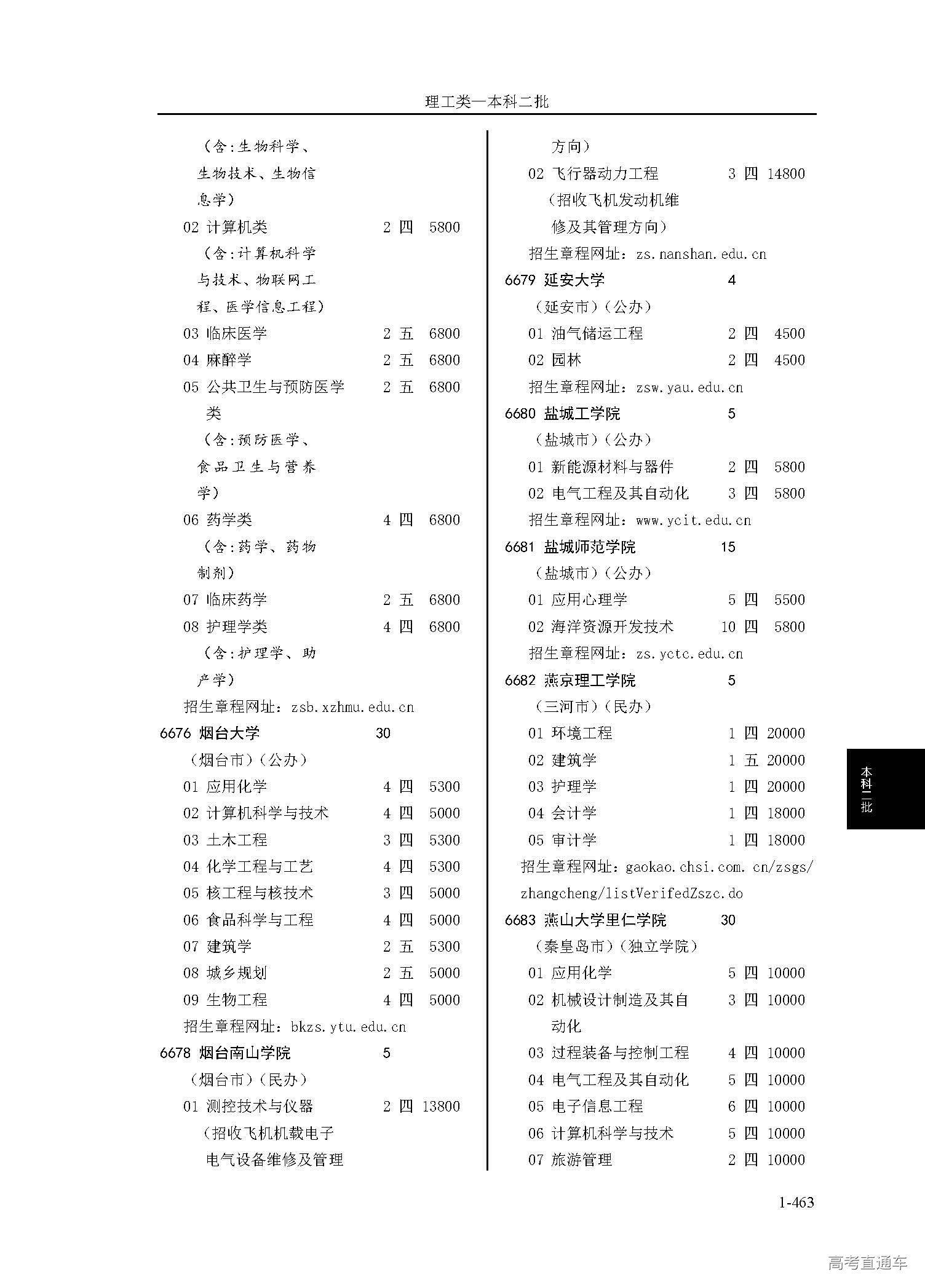 理工类—本科二批

（含：生物科学、生物技术、生物信息学）
02 计算机类 2 四 5800
（含：计算机科学与技术、物联网工程、医学信息工程）
03 临床医学 2 五 6800
04 麻醉学 2 五 6800
05 公共卫生与预防医学类 2 五 6800
（含：预防医学、食品卫生与营养学）
06 药学类 4 四 6800
（含：药学、药物制剂）
07 临床药学 2 五 6800
08 护理学类 4 四 6800
（含：护理学、助产学）
招生章程网址：zsb.xzhmu.edu.cn
6676 烟台大学 30
（烟台市）（公办）
01 应用化学 4 四 5300
02 计算机科学与技术 4 四 5000
03 土木工程 3 四 5300
04 化学工程与工艺 4 四 5300
05 核工程与核技术 3 四 5000
06 食品科学与工程 4 四 5000
07 建筑学 2 五 5300
08 城乡规划 2 五 5000
09 生物工程 4 四 5000
招生章程网址：bkzs.ytu.edu.cn
6678 烟台南山学院 5
（烟台市）（民办）
01 测控技术与仪器 2 四 13800
（招收飞机机载电子电气设备维修及管理方向）
02 飞行器动力工程 3 四 14800
（招收飞机发动机维修及其管理方向）
招生章程网址：zs.nanshan.edu.cn
6679 延安大学 4
（延安市）（公办）
01 油气储运工程 2 四 4500
02 园林 2 四 4500
招生章程网址：zsw.yau.edu.cn
6680 盐城工学院 5
（盐城市）（公办）
01 新能源材料与器件 2 四 5800
02 电气工程及其自动化 3 四 5800
招生章程网址：www.ycit.edu.cn
6681 盐城师范学院 15
（盐城市）（公办）
01 应用心理学 5 四 5500
02 海洋资源开发技术 10 四 5800
招生章程网址：zs.yctc.edu.cn
6682 燕京理工学院 5
（三河市）（民办）
01 环境工程 1 四 20000
02 建筑学 1 五 20000
03 护理学 1 四 20000
04 会计学 1 四 18000
05 审计学 1 四 18000
招生章程网址：gaokao.chsi.com.cn/zsgs/zhangcheng/listVerifedZszc.do
6683 燕山大学里仁学院 30
（秦皇岛市）（独立学院）
01 应用化学 5 四 10000
02 机械设计制造及其自动化 3 四 10000
03 过程装备与控制工程 4 四 10000
04 电气工程及其自动化 5 四 10000
05 电子信息工程 6 四 10000
06 计算机科学与技术 5 四 10000
07 旅游管理 2 四 10000

本科二批

1-463

高考直通车